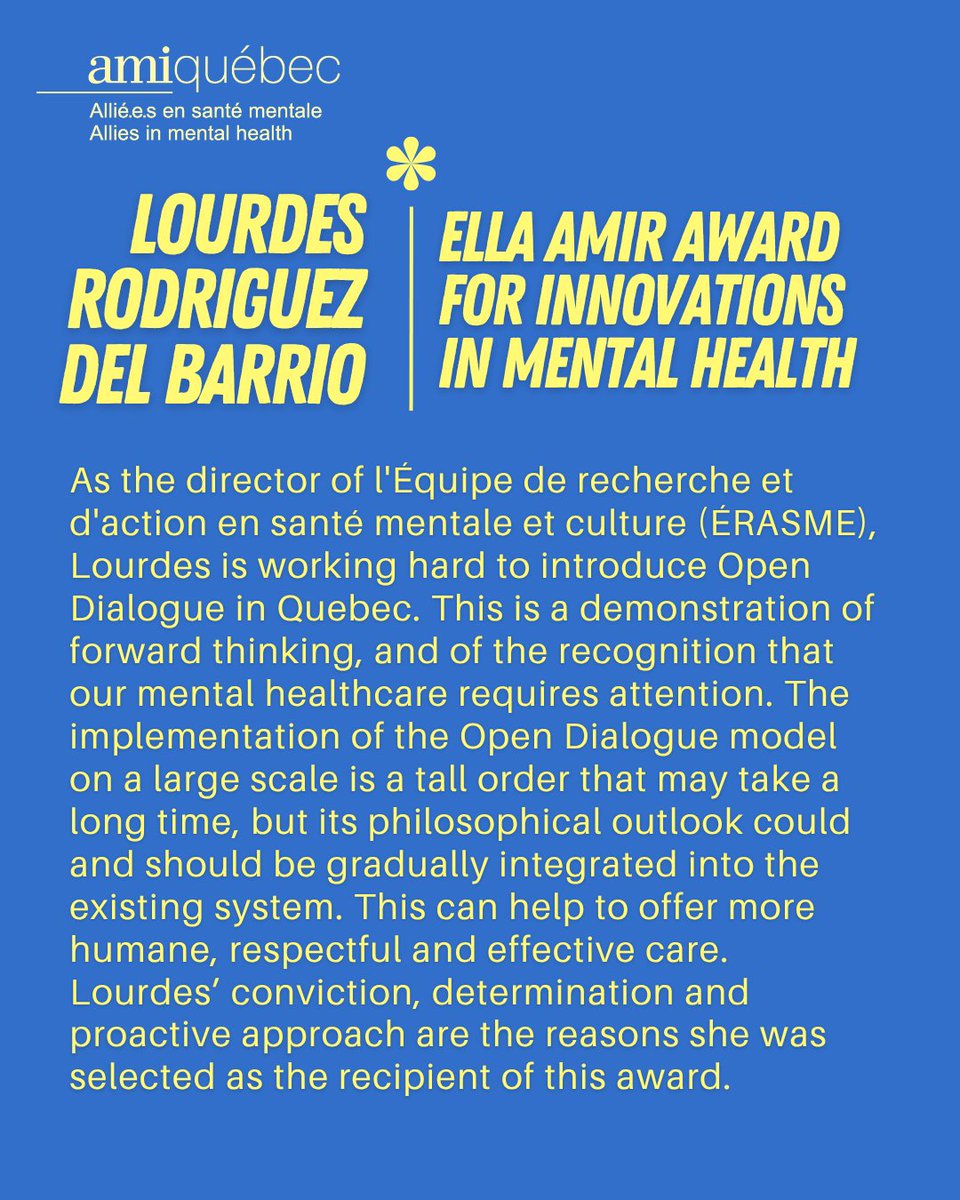 amiquébec
Allié.e.s en santé mentale
Allies in mental health

LOURDES
RODRIGUEZ
DEL BARRIO

ELLA AMIR AWARD
FOR INNOVATIONS
IN MENTAL HEALTH

As the director of l'Équipe de recherche et d'action en santé mentale et culture (ÉRASME), Lourdes is working hard to introduce Open Dialogue in Quebec. This is a demonstration of forward thinking, and of the recognition that our mental healthcare requires attention. The implementation of the Open Dialogue model on a large scale is a tall order that may take a long time, but its philosophical outlook could and should be gradually integrated into the existing system. This can help to offer more humane, respectful and effective care. Lourdes' conviction, determination and proactive approach are the reasons she was selected as the recipient of this award.